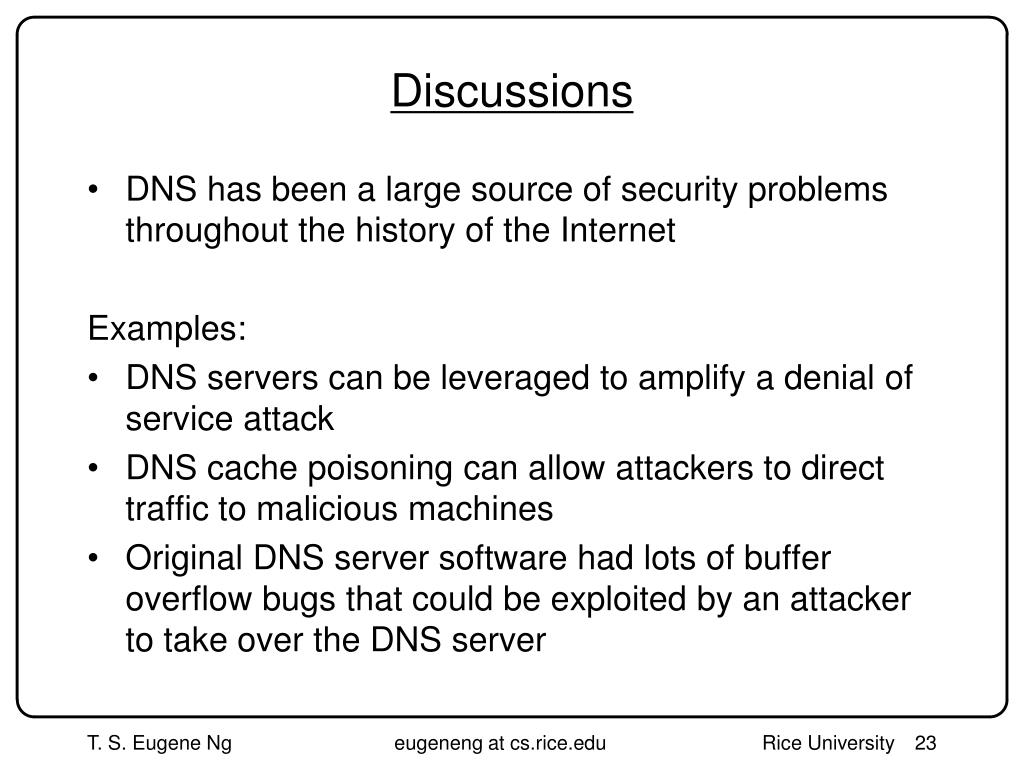 Discussions

• DNS has been a large source of security problems throughout the history of the Internet

Examples:
• DNS servers can be leveraged to amplify a denial of service attack
• DNS cache poisoning can allow attackers to direct traffic to malicious machines
• Original DNS server software had lots of buffer overflow bugs that could be exploited by an attacker to take over the DNS server

T. S. Eugene Ng eugeneng at cs.rice.edu Rice University 23